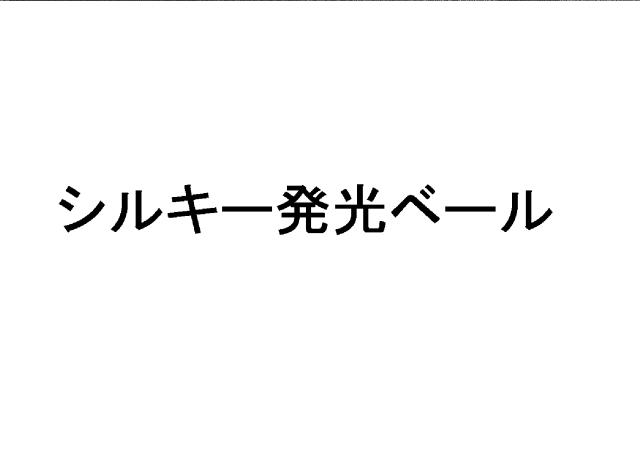 シルキー発光ベール